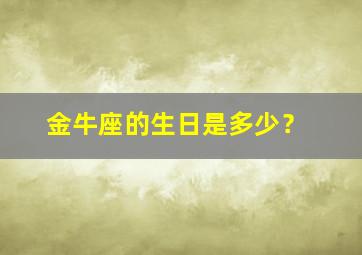 金牛座的生日是多少？